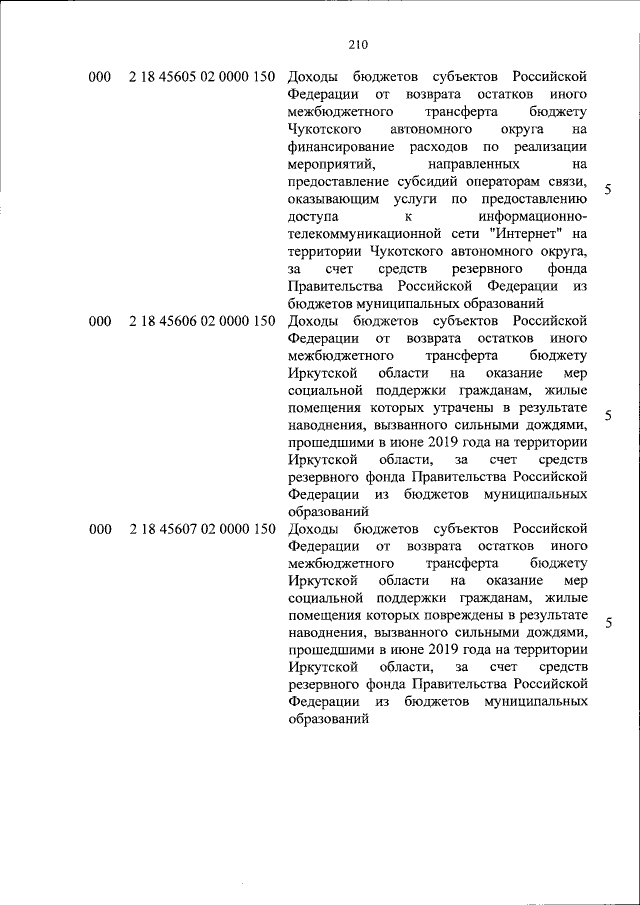 210

| 000 | 2 18 45605 02 0000 150 | Доходы бюджетов субъектов Российской Федерации от возврата остатков иного межбюджетного трансферта бюджету Чукотского автономного округа на финансирование расходов по реализации мероприятий, направленных на предоставление субсидий операторам связи, оказывающим услуги по предоставлению доступа к информационно-телекоммуникационной сети "Интернет" на территории Чукотского автономного округа, за счет средств резервного фонда Правительства Российской Федерации из бюджетов муниципальных образований | 5 |
|---|---|---|---|
| 000 | 2 18 45606 02 0000 150 | Доходы бюджетов субъектов Российской Федерации от возврата остатков иного межбюджетного трансферта бюджету Иркутской области на оказание мер социальной поддержки гражданам, жилые помещения которых утрачены в результате наводнения, вызванного сильными дождями, прошедшими в июне 2019 года на территории Иркутской области, за счет средств резервного фонда Правительства Российской Федерации из бюджетов муниципальных образований | 5 |
| 000 | 2 18 45607 02 0000 150 | Доходы бюджетов субъектов Российской Федерации от возврата остатков иного межбюджетного трансферта бюджету Иркутской области на оказание мер социальной поддержки гражданам, жилые помещения которых повреждены в результате наводнения, вызванного сильными дождями, прошедшими в июне 2019 года на территории Иркутской области, за счет средств резервного фонда Правительства Российской Федерации из бюджетов муниципальных образований | 5 |